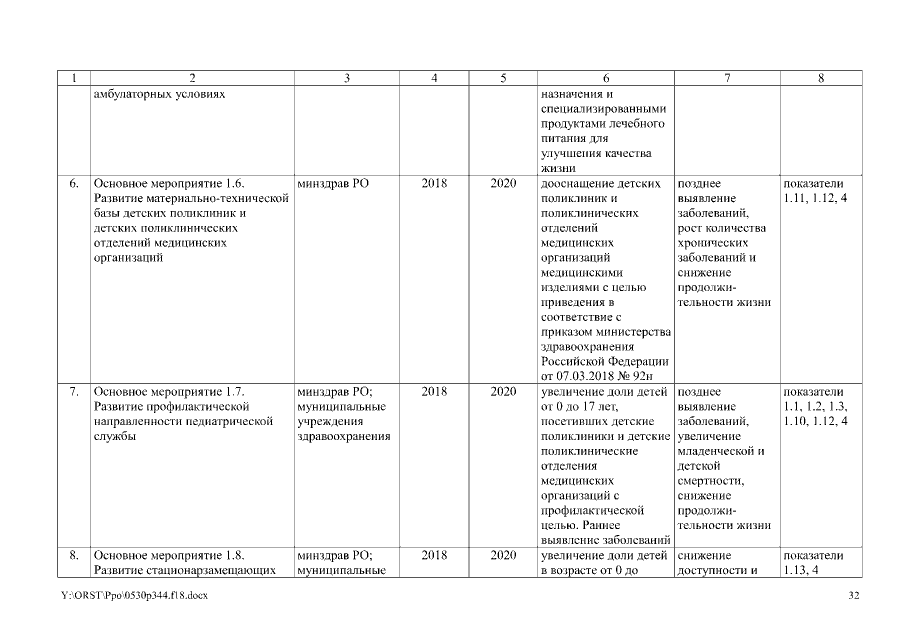 | 1 | 2 | 3 | 4 | 5 | 6 | 7 | 8 |
|---|---|---|---|---|---|---|---|
| | амбулаторных условиях | | | | назначения и специализированными продуктами лечебного питания для улучшения качества жизни | | |
| 6. | Основное мероприятие 1.6. Развитие материально-технической базы детских поликлиник и детских поликлинических отделений медицинских организаций | минздрав РО | 2018 | 2020 | дооснащение детских поликлиник и поликлинических отделений медицинских организаций медицинскими изделиями с целью приведения в соответствие с приказом министерства здравоохранения Российской Федерации от 07.03.2018 № 92н | позднее выявление заболеваний, рост количества хронических заболеваний и снижение продолжительности жизни | показатели 1.11, 1.12, 4 |
| 7. | Основное мероприятие 1.7. Развитие профилактической направленности педиатрической службы | минздрав РО; муниципальные учреждения здравоохранения | 2018 | 2020 | увеличение доли детей от 0 до 17 лет, посетивших детские поликлиники и детские поликлинические отделения медицинских организаций с профилактической целью. Раннее выявление заболеваний | позднее выявление заболеваний, увеличение младенческой и детской смертности, снижение продолжительности жизни | показатели 1.1, 1.2, 1.3, 1.10, 1.12, 4 |
| 8. | Основное мероприятие 1.8. Развитие стационарзамещающих | минздрав РО; муниципальные | 2018 | 2020 | увеличение доли детей в возрасте от 0 до | снижение доступности и | показатели 1.13, 4 |

Y:\ORST\Ppo\0530p344.f18.docx 32